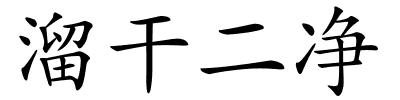 溜干二净